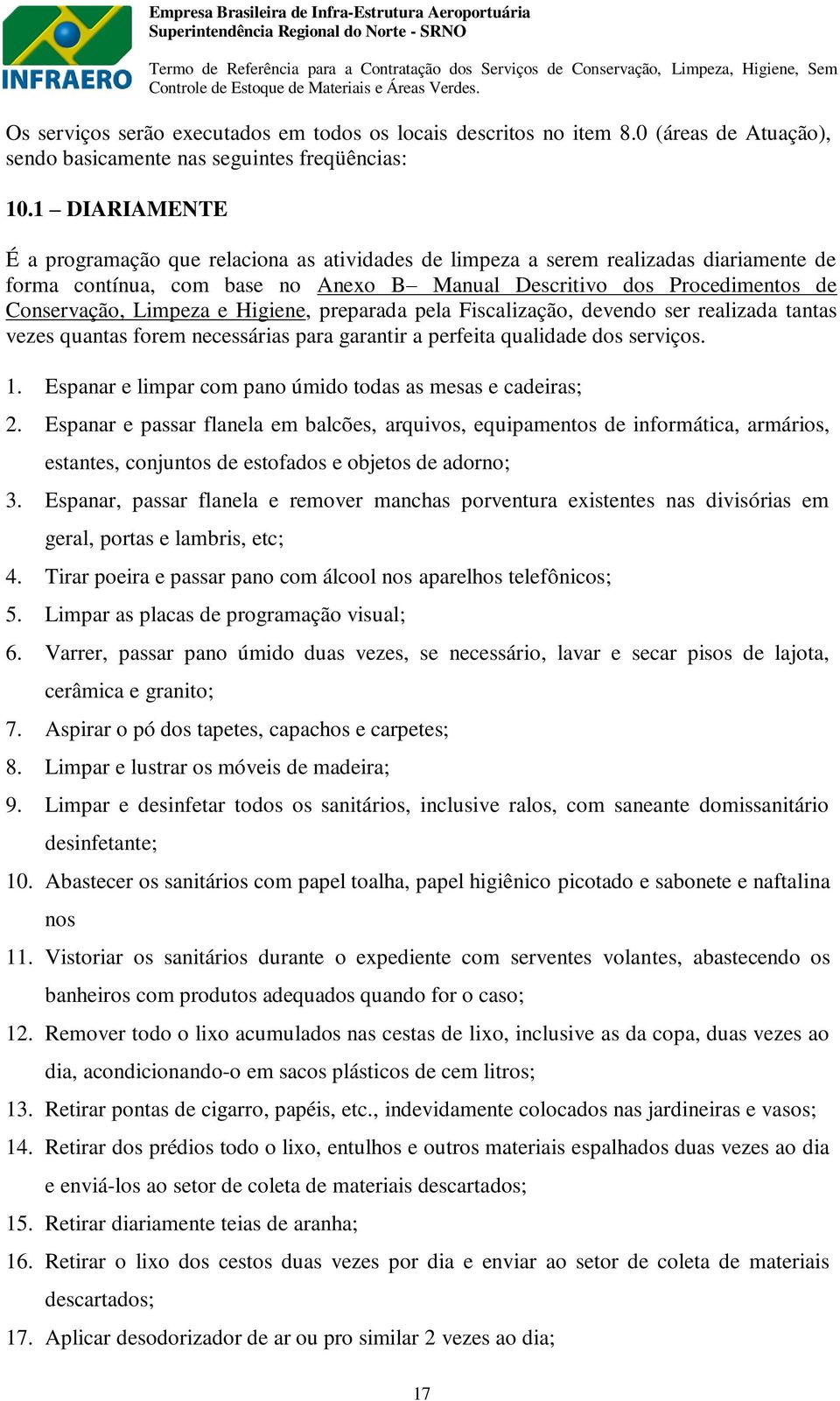 INFRAERO

Empresa Brasileira de Infra-Estrutura Aeroportuária
Superintendência Regional do Norte - SRNO

Termo de Referência para a Contratação dos Serviços de Conservação, Limpeza, Higiene, Sem Controle de Estoque de Materiais e Áreas Verdes.

Os serviços serão executados em todos os locais descritos no item 8.0 (áreas de Atuação), sendo basicamente nas seguintes freqüências:

10.1 – DIARIAMENTE

É a programação que relaciona as atividades de limpeza a serem realizadas diariamente de forma contínua, com base no Anexo B– Manual Descritivo dos Procedimentos de Conservação, Limpeza e Higiene, preparada pela Fiscalização, devendo ser realizada tantas vezes quantas forem necessárias para garantir a perfeita qualidade dos serviços.

1. Espanar e limpar com pano úmido todas as mesas e cadeiras;
2. Espanar e passar flanela em balcões, arquivos, equipamentos de informática, armários, estantes, conjuntos de estofados e objetos de adorno;
3. Espanar, passar flanela e remover manchas porventura existentes nas divisórias em geral, portas e lambris, etc;
4. Tirar poeira e passar pano com álcool nos aparelhos telefônicos;
5. Limpar as placas de programação visual;
6. Varrer, passar pano úmido duas vezes, se necessário, lavar e secar pisos de lajota, cerâmica e granito;
7. Aspirar o pó dos tapetes, capachos e carpetes;
8. Limpar e lustrar os móveis de madeira;
9. Limpar e desinfetar todos os sanitários, inclusive ralos, com saneante domissanitário desinfetante;
10. Abastecer os sanitários com papel toalha, papel higiênico picotado e sabonete e naftalina nos
11. Vistoriar os sanitários durante o expediente com serventes volantes, abastecendo os banheiros com produtos adequados quando for o caso;
12. Remover todo o lixo acumulados nas cestas de lixo, inclusive as da copa, duas vezes ao dia, acondicionando-o em sacos plásticos de cem litros;
13. Retirar pontas de cigarro, papéis, etc., indevidamente colocados nas jardineiras e vasos;
14. Retirar dos prédios todo o lixo, entulhos e outros materiais espalhados duas vezes ao dia e enviá-los ao setor de coleta de materiais descartados;
15. Retirar diariamente teias de aranha;
16. Retirar o lixo dos cestos duas vezes por dia e enviar ao setor de coleta de materiais descartados;
17. Aplicar desodorizador de ar ou pro similar 2 vezes ao dia;

17